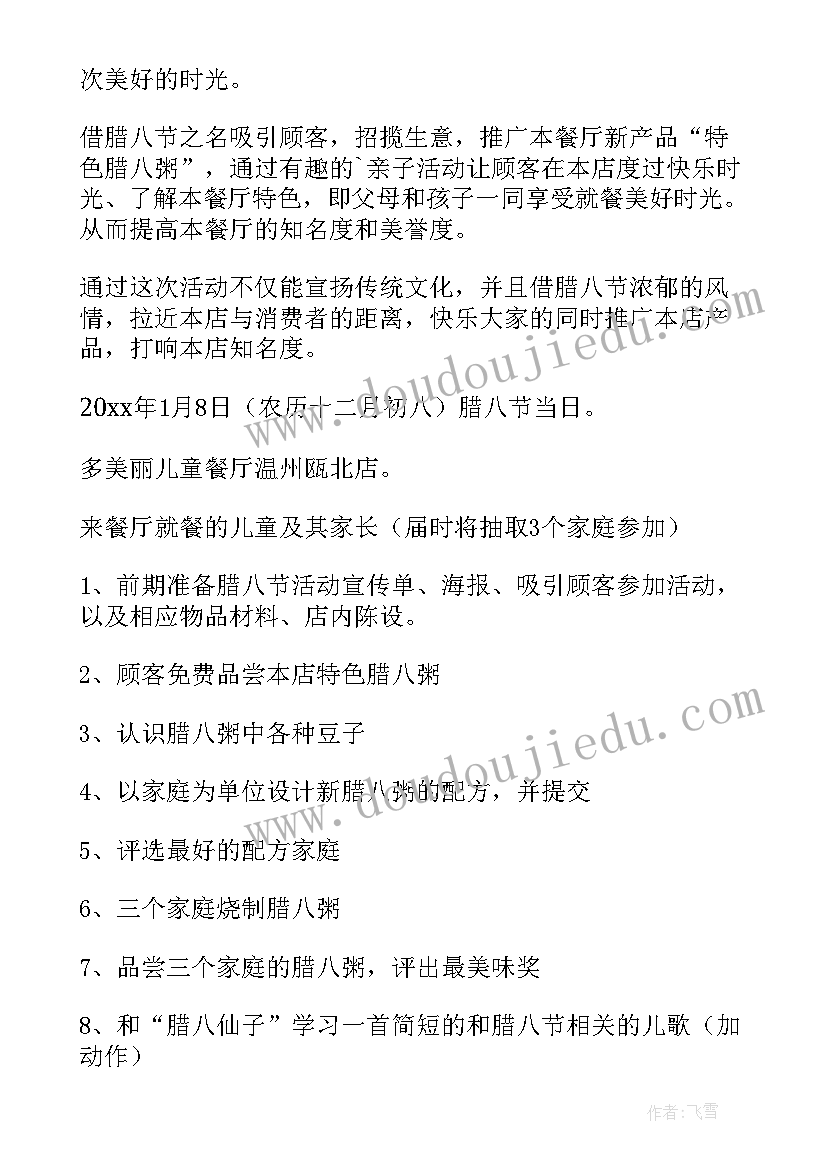 次美好的时光。

借腊八节之名吸引顾客，招揽生意，推广本餐厅新产品“特色腊八粥”，通过有趣的`亲子活动让顾客在本店度过快乐时光、了解本餐厅特色，即父母和孩子一同享受就餐美好时光。从而提高本餐厅的知名度和美誉度。

通过这次活动不仅能宣扬传统文化，并且借腊八节浓郁的风情，拉近本店与消费者的距离，快乐大家的同时推广本店产品，打响本店知名度。

20xx年1月8日（农历十二月初八）腊八节当日。

多美丽儿童餐厅温州瓯北店。

来餐厅就餐的儿童及其家长（届时将抽取3个家庭参加）

1、前期准备腊八节活动宣传单、海报、吸引顾客参加活动，以及相应物品材料、店内陈设。

2、顾客免费品尝本店特色腊八粥

3、认识腊八粥中各种豆子

4、以家庭为单位设计新腊八粥的配方，并提交

5、评选最好的配方家庭

6、三个家庭烧制腊八粥

7、品尝三个家庭的腊八粥，评出最美味奖

8、和“腊八仙子”学习一首简短的和腊八节相关的儿歌（加动作）

www.doudoujiedu.com

www.doudoujiedu.com

作者：飞雪